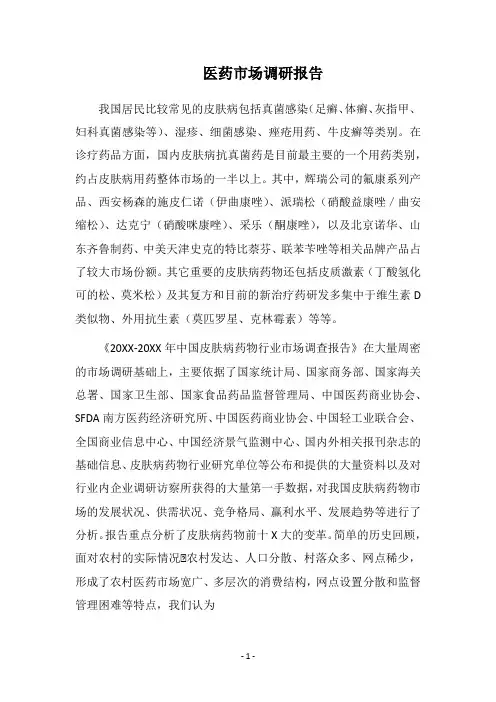 医药市场调研报告

我国居民比较常见的皮肤病包括真菌感染（足癣、体癣、灰指甲、妇科真菌感染等）、湿疹、细菌感染、痤疮用药、牛皮癣等类别。在诊疗药品方面，国内皮肤病抗真菌药是目前最主要的一个用药类别，约占皮肤病用药整体市场的一半以上。其中，辉瑞公司的氟康系列产品、西安杨森的施皮仁诺（伊曲康唑）、派瑞松（硝酸益康唑／曲安缩松）、达克宁（硝酸咪康唑）、采乐（酮康唑），以及北京诺华、山东齐鲁制药、中美天津史克的特比萘芬、联苯苄唑等相关品牌产品占了较大市场份额。其它重要的皮肤病药物还包括皮质激素（丁酸氢化可的松、莫米松）及其复方和目前的新治疗药研发多集中于维生素 D 类似物、外用抗生素（莫匹罗星、克林霉素）等等。

《20XX-20XX 年中国皮肤病药物行业市场调查报告》在大量周密的市场调研基础上，主要依据了国家统计局、国家商务部、国家海关总署、国家卫生部、国家食品药品监督管理局、中国医药商业协会、SFDA 南方医药经济研究所、中国医药商业协会、中国轻工业联合会、全国商业信息中心、中国经济景气监测中心、国内外相关报刊杂志的基础信息、皮肤病药物行业研究单位等公布和提供的大量资料以及对行业内企业调研访察所获得的大量第一手数据，对我国皮肤病药物市场的发展状况、供需状况、竞争格局、赢利水平、发展趋势等进行了分析。报告重点分析了皮肤病药物前十 X 大的变革。简单的历史回顾，面对农村的实际情况农村发达、人口分散、村落众多、网点稀少，形成了农村医药市场宽广、多层次的消费结构，网点设置分散和监督管理困难等特点，我们认为

- 1 -